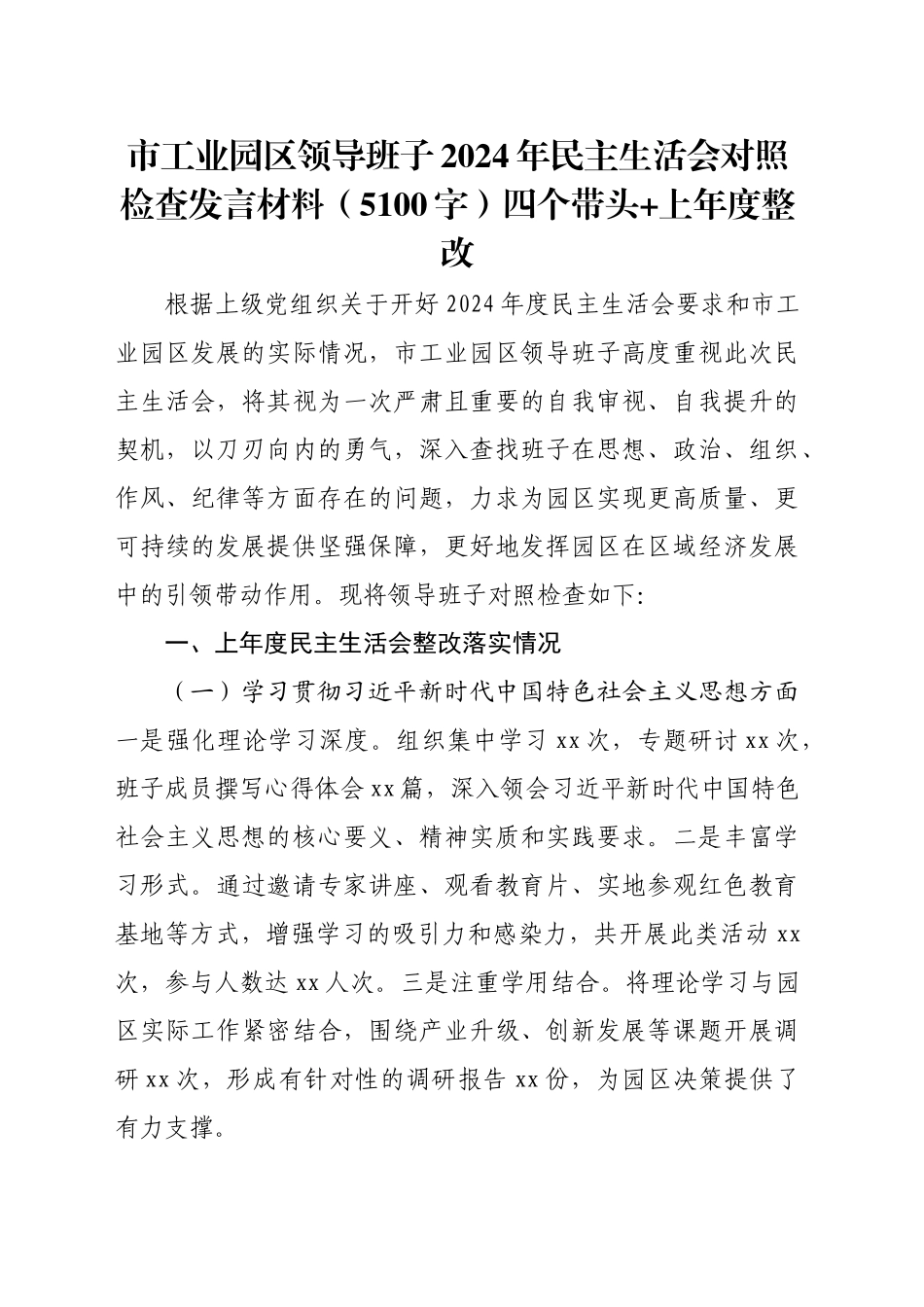 市工业园区领导班子2024年民主生活会对照检查发言材料（5100字）四个带头+上年度整改

根据上级党组织关于开好2024年度民主生活会要求和市工业园区发展的实际情况，市工业园区领导班子高度重视此次民主生活会，将其视为一次严肃且重要的自我审视、自我提升的契机，以刀刃向内的勇气，深入查找班子在思想、政治、组织、作风、纪律等方面存在的问题，力求为园区实现更高质量、更可持续的发展提供坚强保障，更好地发挥园区在区域经济发展中的引领带动作用。现将领导班子对照检查如下：

一、上年度民主生活会整改落实情况

（一）学习贯彻习近平新时代中国特色社会主义思想方面

一是强化理论学习深度。组织集中学习xx次，专题研讨xx次，班子成员撰写心得体会xx篇，深入领会习近平新时代中国特色社会主义思想的核心要义、精神实质和实践要求。二是丰富学习形式。通过邀请专家讲座、观看教育片、实地参观红色教育基地等方式，增强学习的吸引力和感染力，共开展此类活动xx次，参与人数达xx人次。三是注重学用结合。将理论学习与园区实际工作紧密结合，围绕产业升级、创新发展等课题开展调研xx次，形成有针对性的调研报告xx份，为园区决策提供了有力支撑。